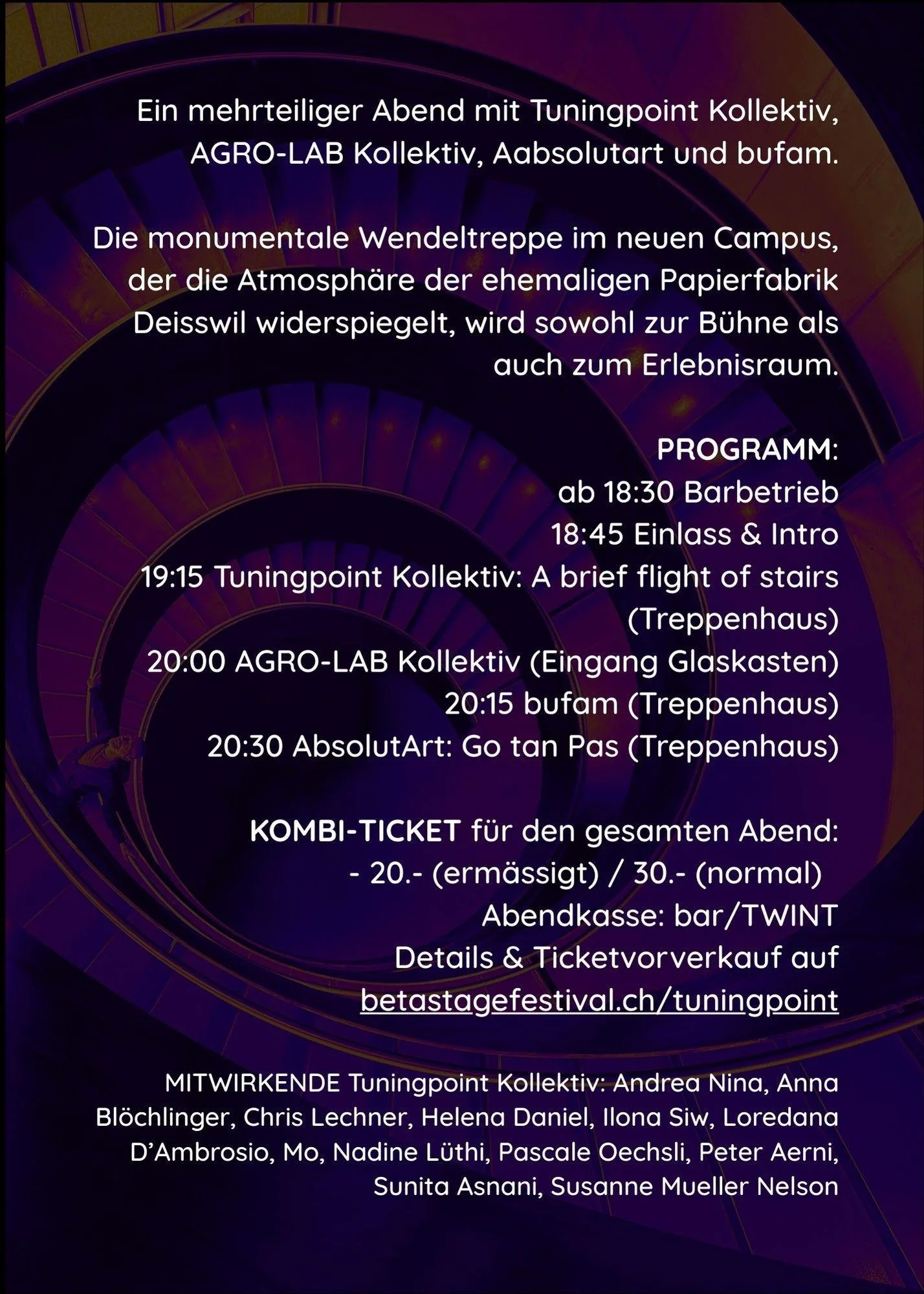 Ein mehrteiliger Abend mit Tuningpoint Kollektiv, AGRO-LAB Kollektiv, Aabsolutart und bufam.

Die monumentale Wendeltreppe im neuen Campus, der die Atmosphäre der ehemaligen Papierfabrik Deisswil widerspiegelt, wird sowohl zur Bühne als auch zum Erlebnisraum.

PROGRAMM:
ab 18:30 Barbetrieb
18:45 Einlass & Intro
19:15 Tuningpoint Kollektiv: A brief flight of stairs (Treppenhaus)
20:00 AGRO-LAB Kollektiv (Eingang Glaskasten)
20:15 bufam (Treppenhaus)
20:30 AbsolutArt: Go tan Pas (Treppenhaus)

KOMBI-TICKET für den gesamten Abend:
- 20.- (ermässigt) / 30.- (normal)
Abendkasse: bar/TWINT
Details & Ticketvorverkauf auf
betastagefestival.ch/tuningpoint

MITWIRKENDE Tuningpoint Kollektiv: Andrea Nina, Anna Blöchlinger, Chris Lechner, Helena Daniel, Ilona Siw, Loredana D'Ambrosio, Mo, Nadine Lüthi, Pascale Oechsli, Peter Aerni, Sunita Asnani, Susanne Mueller Nelson